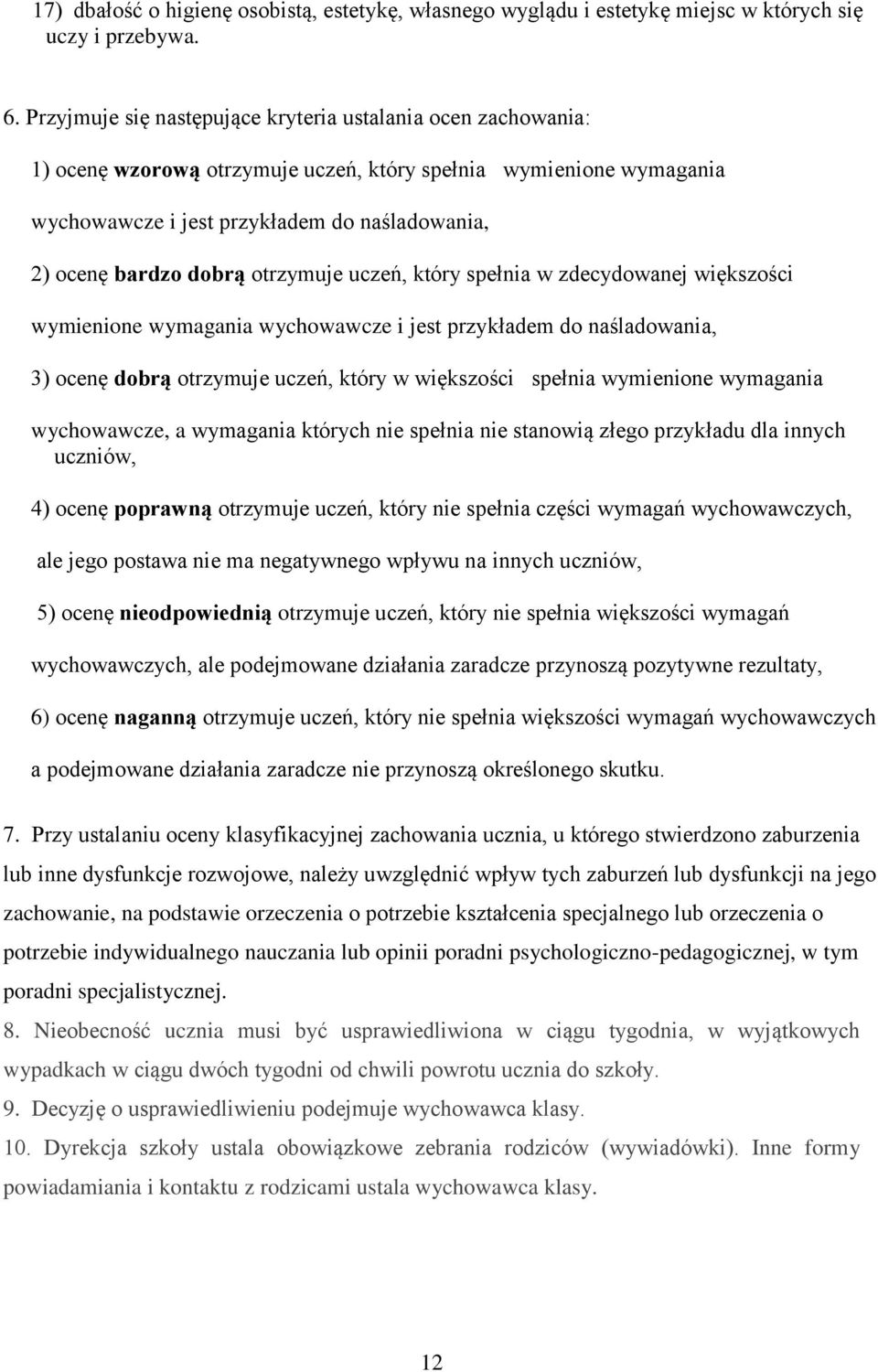 17) dbałość o higienę osobistą, estetykę, własnego wyglądu i estetykę miejsc w których się uczy i przebywa.

6. Przyjmuje się następujące kryteria ustalania ocen zachowania:

1) ocenę wzorową otrzymuje uczeń, który spełnia wymienione wymagania wychowawcze i jest przykładem do naśladowania,

2) ocenę bardzo dobrą otrzymuje uczeń, który spełnia w zdecydowanej większości wymienione wymagania wychowawcze i jest przykładem do naśladowania,

3) ocenę dobrą otrzymuje uczeń, który w większości spełnia wymienione wymagania wychowawcze, a wymagania których nie spełnia nie stanowią złego przykładu dla innych uczniów,

4) ocenę poprawną otrzymuje uczeń, który nie spełnia części wymagań wychowawczych, ale jego postawa nie ma negatywnego wpływu na innych uczniów,

5) ocenę nieodpowiednią otrzymuje uczeń, który nie spełnia większości wymagań wychowawczych, ale podejmowane działania zaradcze przynoszą pozytywne rezultaty,

6) ocenę naganną otrzymuje uczeń, który nie spełnia większości wymagań wychowawczych a podejmowane działania zaradcze nie przynoszą określonego skutku.

7. Przy ustalaniu oceny klasyfikacyjnej zachowania ucznia, u którego stwierdzono zaburzenia lub inne dysfunkcje rozwojowe, należy uwzględnić wpływ tych zaburzeń lub dysfunkcji na jego zachowanie, na podstawie orzeczenia o potrzebie kształcenia specjalnego lub orzeczenia o potrzebie indywidualnego nauczania lub opinii poradni psychologiczno-pedagogicznej, w tym poradni specjalistycznej.

8. Nieobecność ucznia musi być usprawiedliwiona w ciągu tygodnia, w wyjątkowych wypadkach w ciągu dwóch tygodni od chwili powrotu ucznia do szkoły.

9. Decyzję o usprawiedliwieniu podejmuje wychowawca klasy.

10. Dyrekcja szkoły ustala obowiązkowe zebrania rodziców (wywiadówki). Inne formy powiadamiania i kontaktu z rodzicami ustala wychowawca klasy.

12